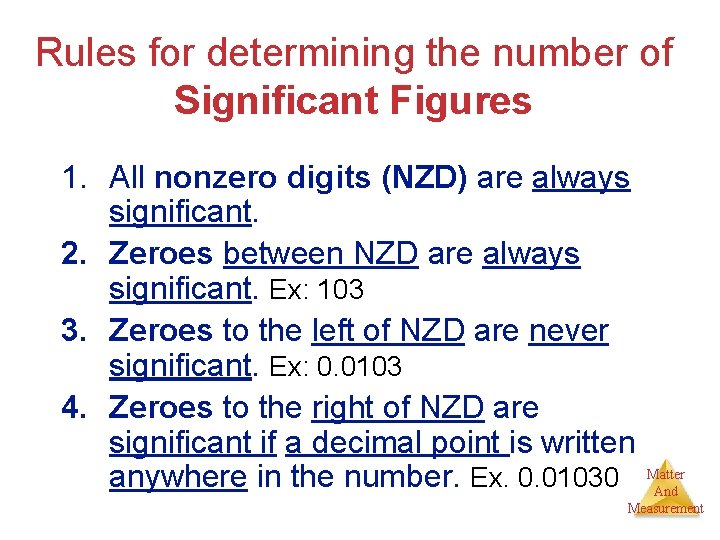 Rules for determining the number of Significant Figures

1. All nonzero digits (NZD) are always significant.
2. Zeroes between NZD are always significant. Ex: 103
3. Zeroes to the left of NZD are never significant. Ex: 0.0103
4. Zeroes to the right of NZD are significant if a decimal point is written anywhere in the number. Ex. 0.01030

Matter And Measurement